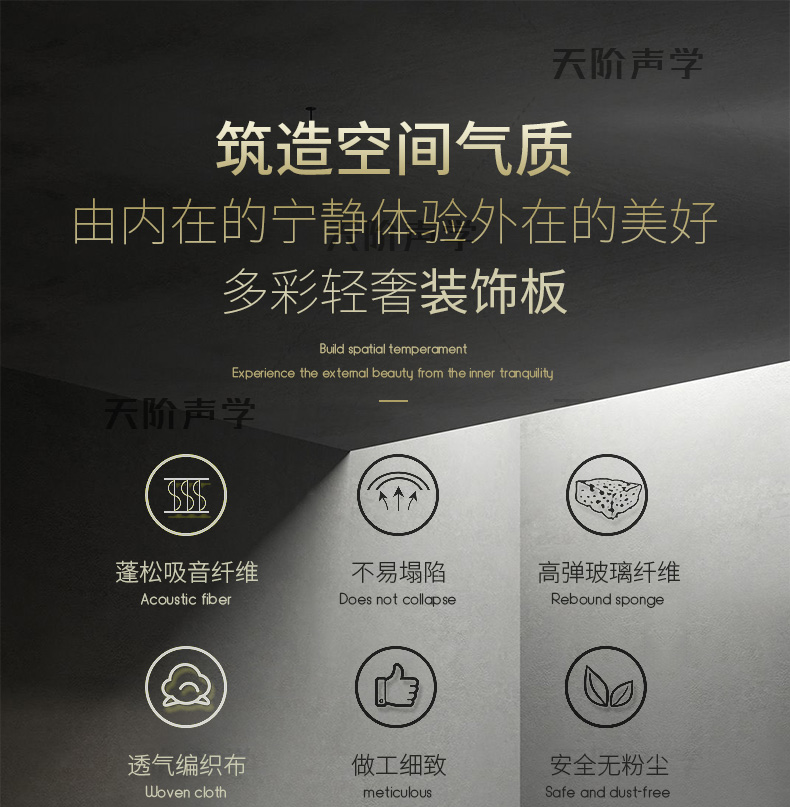 筑造空间气质

由内在的宁静体验外在的美好

多彩轻奢装饰板

Build spatial temperament

Experience the external beauty from the inner tranquility

蓬松吸音纤维
Acoustic fiber

不易塌陷
Does not collapse

高弹玻璃纤维
Rebound sponge

透气编织布
Woven cloth

做工细致
meticulous

安全无粉尘
Safe and dust-free

天阶声学